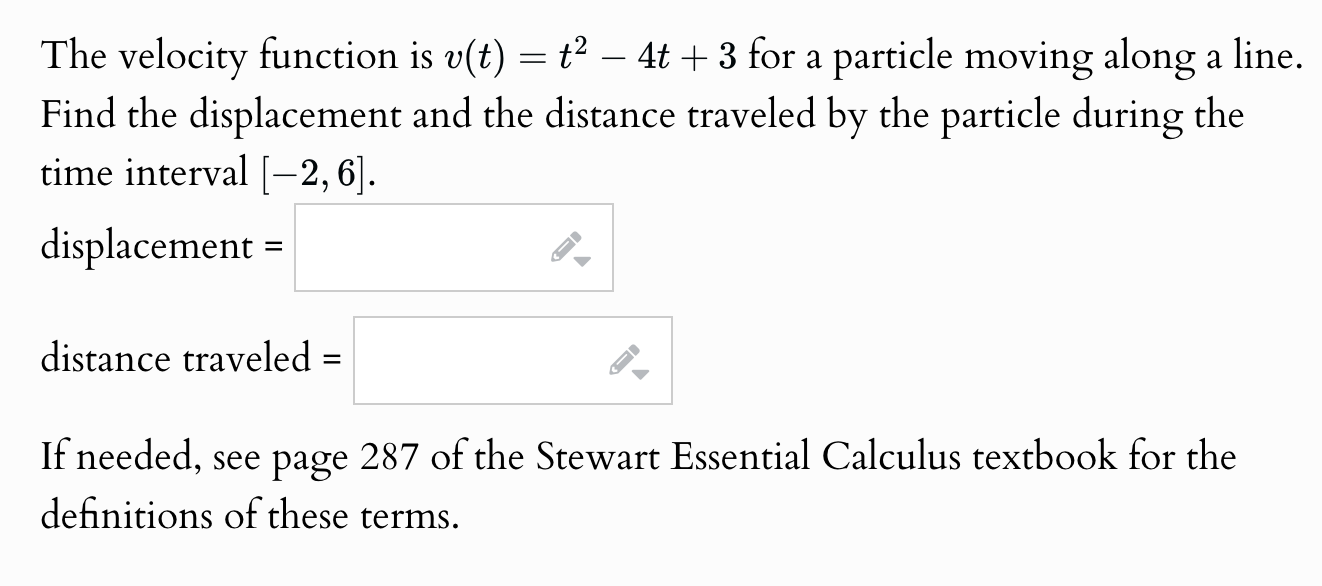 The velocity function is $v(t) = t^2 - 4t + 3$ for a particle moving along a line. Find the displacement and the distance traveled by the particle during the time interval $[-2, 6]$.

displacement =

distance traveled =

If needed, see page 287 of the Stewart Essential Calculus textbook for the definitions of these terms.